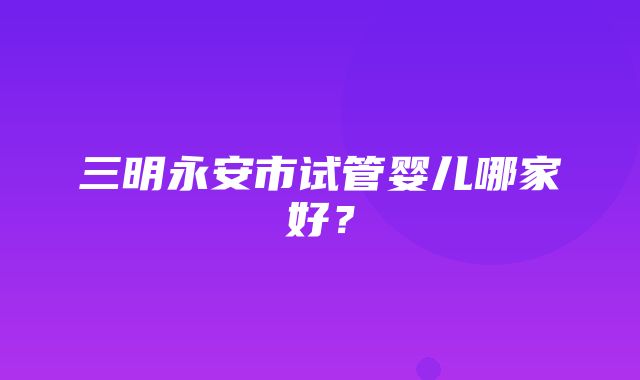 三明永安市试管婴儿哪家好？